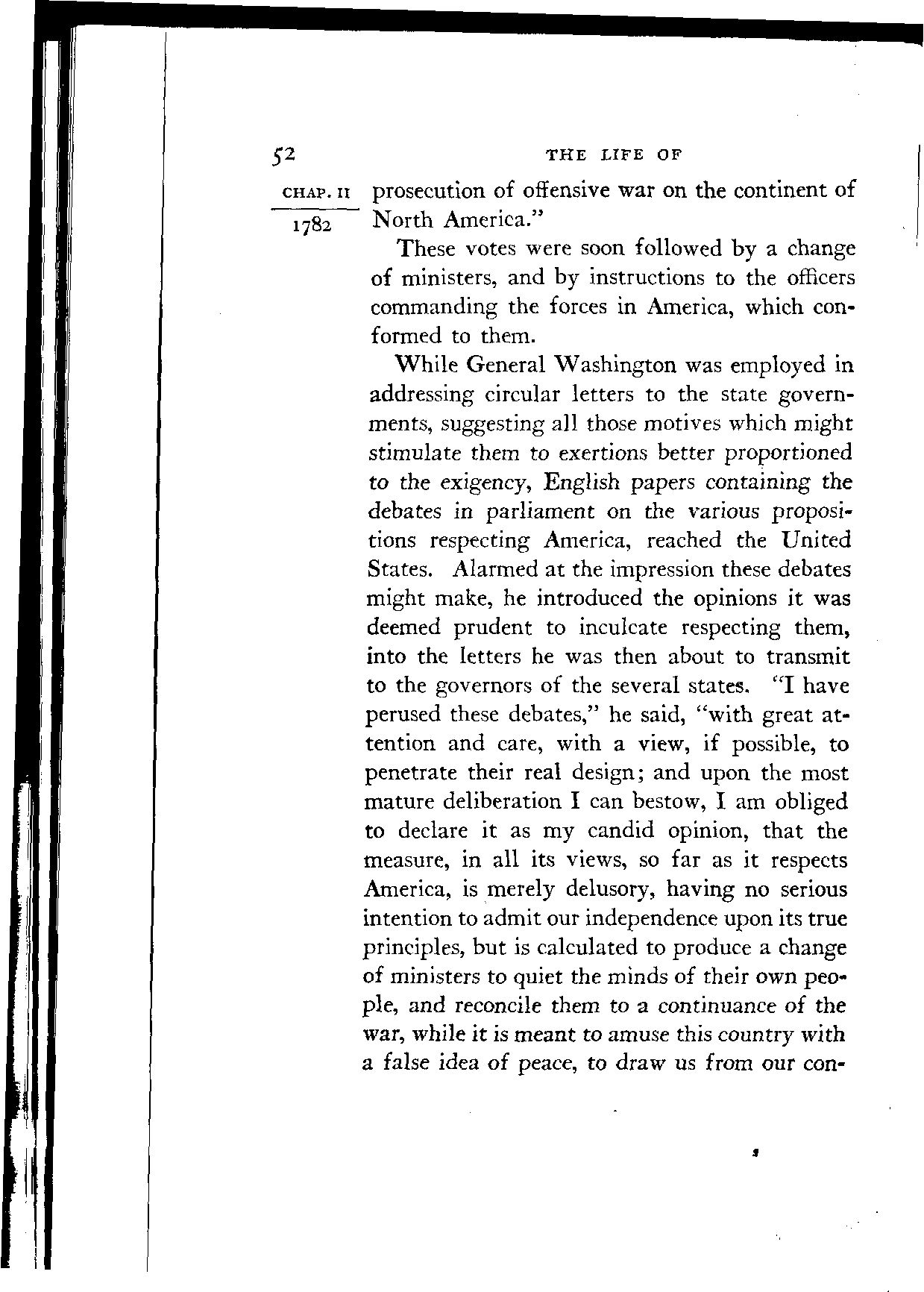 52 THE LIFE OF

CHAP. II
1782

prosecution of offensive war on the continent of North America."

These votes were soon followed by a change of ministers, and by instructions to the officers commanding the forces in America, which conformed to them.

While General Washington was employed in addressing circular letters to the state governments, suggesting all those motives which might stimulate them to exertions better proportioned to the exigency, English papers containing the debates in parliament on the various propositions respecting America, reached the United States. Alarmed at the impression these debates might make, he introduced the opinions it was deemed prudent to inculcate respecting them, into the letters he was then about to transmit to the governors of the several states. "I have perused these debates," he said, "with great attention and care, with a view, if possible, to penetrate their real design; and upon the most mature deliberation I can bestow, I am obliged to declare it as my candid opinion, that the measure, in all its views, so far as it respects America, is merely delusory, having no serious intention to admit our independence upon its true principles, but is calculated to produce a change of ministers to quiet the minds of their own people, and reconcile them to a continuance of the war, while it is meant to amuse this country with a false idea of peace, to draw us from our con-